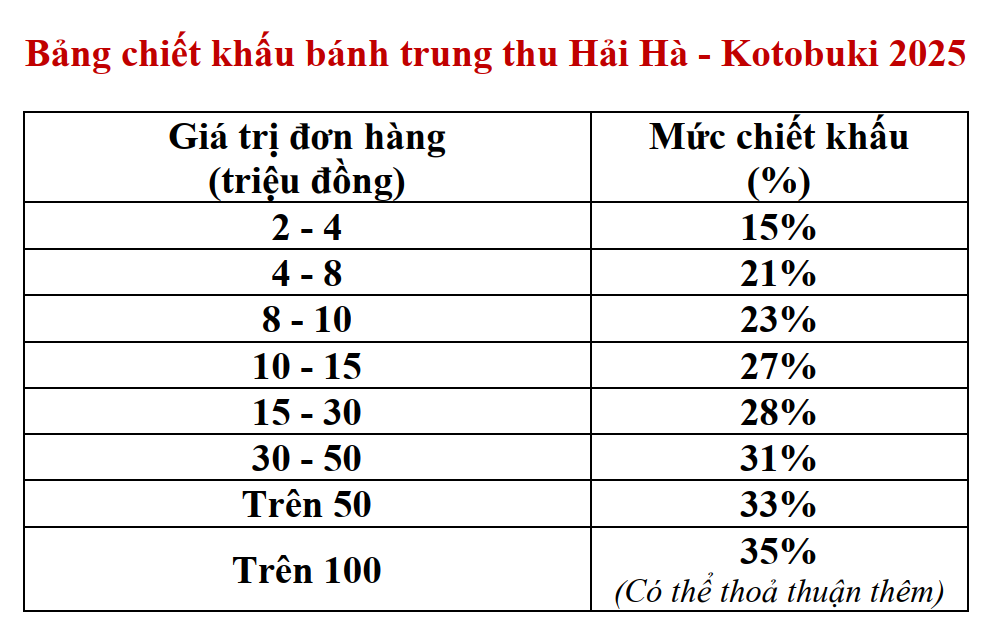 Bảng chiết khấu bánh trung thu Hải Hà - Kotobuki 2025

| Giá trị đơn hàng (triệu đồng) | Mức chiết khấu (%) |
|---|---|
| 2 - 4 | 15% |
| 4 - 8 | 21% |
| 8 - 10 | 23% |
| 10 - 15 | 27% |
| 15 - 30 | 28% |
| 30 - 50 | 31% |
| Trên 50 | 33% |
| Trên 100 | 35% (Có thể thoả thuận thêm) |